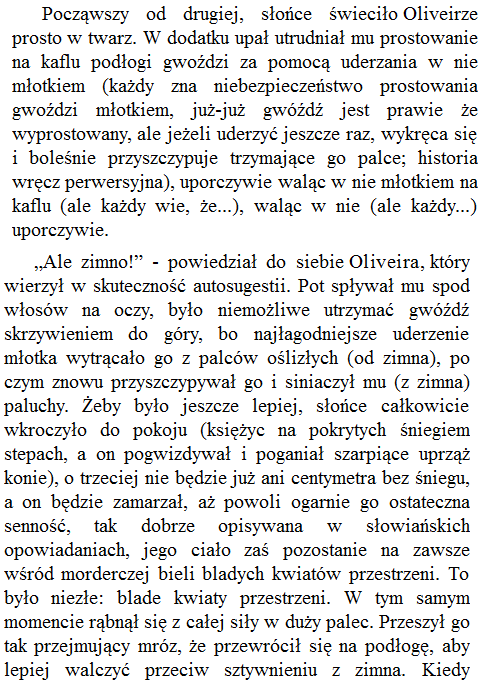 Począwszy od drugiej, słońce świeciło Oliveirze prosto w twarz. W dodatku upał utrudniał mu prostowanie na kaflu podłogi gwoździ za pomocą uderzania w nie młotkiem (każdy zna niebezpieczeństwo prostowania gwoździ młotkiem, już-już gwóźdź jest prawie że wyprostowany, ale jeżeli uderzyć jeszcze raz, wykręca się i boleśnie przyszczypuje trzymające go palce; historia wręcz perwersyjna), uporczywie waląc w nie młotkiem na kaflu (ale każdy wie, że...), waląc w nie (ale każdy...) uporczywie.

„Ale zimno!" - powiedział do siebie Oliveira, który wierzył w skuteczność autosugestii. Pot spływał mu spod włosów na oczy, było niemożliwe utrzymać gwóźdź skrzywieniem do góry, bo najłagodniejsze uderzenie młotka wytrącało go z palców oślizłych (od zimna), po czym znowu przyszczypywał go i siniaczył mu (z zimna) paluchy. Żeby było jeszcze lepiej, słońce całkowicie wkroczyło do pokoju (księżyc na pokrytych śniegiem stepach, a on pogwizdywał i poganiał szarpiące uprząż konie), o trzeciej nie będzie już ani centymetra bez śniegu, a on będzie zamarzał, aż powoli ogarnie go ostateczna senność, tak dobrze opisywana w słowiańskich opowiadaniach, jego ciało zaś pozostanie na zawsze wśród morderczej bieli bladych kwiatów przestrzeni. To było niezłe: blade kwiaty przestrzeni. W tym samym momencie rąbnął się z całej siły w duży palec. Przeszył go tak przejmujący mróz, że przewrócił się na podłogę, aby lepiej walczyć przeciw sztywnieniu z zimna. Kiedy